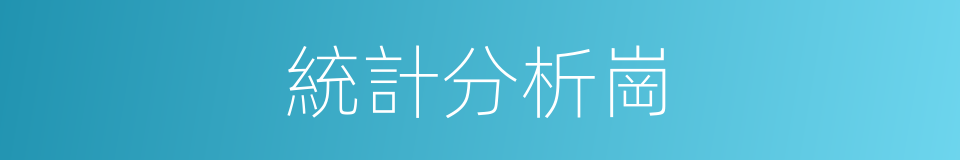 統計分析崗